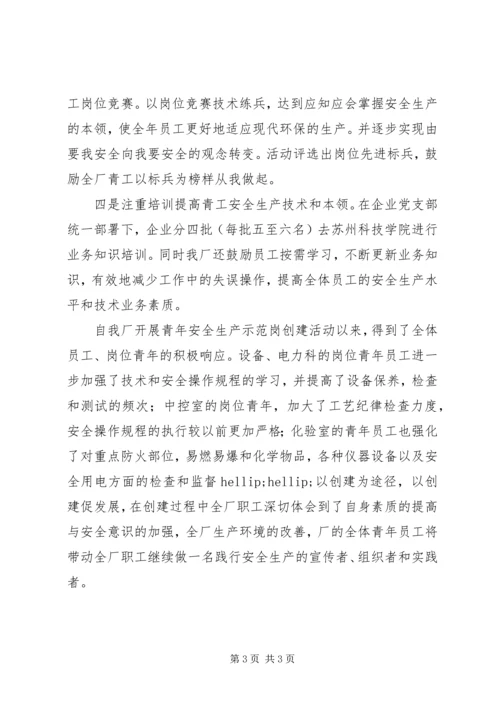 工岗位竞赛。以岗位竞赛技术练兵，达到应知应会掌握安全生产的本领，使全年员工更好地适应现代环保的生产。并逐步实现由要我安全向我要安全的观念转变。活动评选出岗位先进标兵，鼓励全厂青工以标兵为榜样从我做起。

四是注重培训提高青工安全生产技术和本领。在企业党支部统一部署下，企业分四批（每批五至六名）去苏州科技学院进行业务知识培训。同时我厂还鼓励员工按需学习，不断更新业务知识，有效地减少工作中的失误操作，提高全体员工的安全生产水平和技术业务素质。

自我厂开展青年安全生产示范岗创建活动以来，得到了全体员工、岗位青年的积极响应。设备、电力科的岗位青年员工进一步加强了技术和安全操作规程的学习，并提高了设备保养，检查和测试的频次；中控室的岗位青年，加大了工艺纪律检查力度，安全操作规程的执行较以前更加严格；化验室的青年员工也强化了对重点防火部位，易燃易爆和化学物品，各种仪器设备以及安全用电方面的检查和监督 hellip;hellip;以创建为途径，以创建促发展，在创建过程中全厂职工深切体会到了自身素质的提高与安全意识的加强，全厂生产环境的改善，厂的全体青年员工将带动全厂职工继续做一名践行安全生产的宣传者、组织者和实践者。

第 3 页 共 3 页